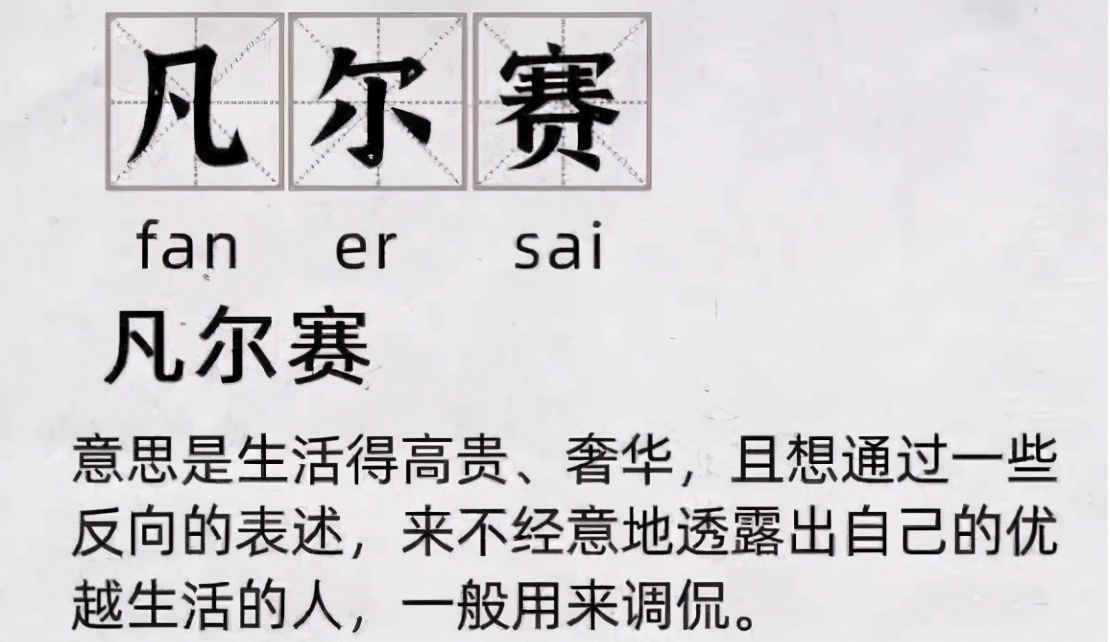 凡尔赛

fan er sai

凡尔赛

意思是生活得高贵、奢华，且想通过一些反向的表述，来不经意地透露出自己的优越生活的人，一般用来调侃。